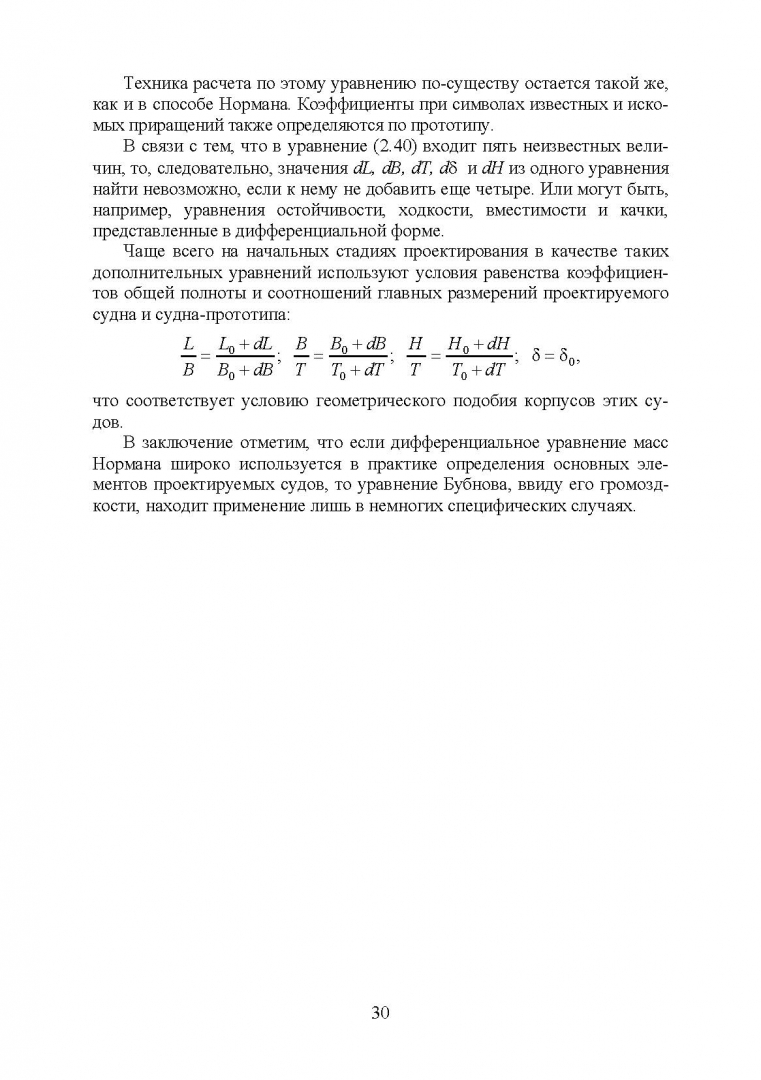 Техника расчета по этому уравнению по-существу остается такой же, как и в способе Нормана. Коэффициенты при символах известных и искомых приращений также определяются по прототипу.

В связи с тем, что в уравнение (2.40) входит пять неизвестных величин, то, следовательно, значения $dL$, $dB$, $dT$, $d\delta$ и $dH$ из одного уравнения найти невозможно, если к нему не добавить еще четыре. Или могут быть, например, уравнения остойчивости, ходкости, вместимости и качки, представленные в дифференциальной форме.

Чаще всего на начальных стадиях проектирования в качестве таких дополнительных уравнений используют условия равенства коэффициентов общей полноты и соотношений главных размерений проектируемого судна и судна-прототипа:

$\frac{L}{B} = \frac{L_0 + dL}{B_0 + dB}$; $\frac{B}{T} = \frac{B_0 + dB}{T_0 + dT}$; $\frac{H}{T} = \frac{H_0 + dH}{T_0 + dT}$; $\delta = \delta_0$,

что соответствует условию геометрического подобия корпусов этих судов.

В заключение отметим, что если дифференциальное уравнение масс Нормана широко используется в практике определения основных элементов проектируемых судов, то уравнение Бубнова, ввиду его громоздкости, находит применение лишь в немногих специфических случаях.

30